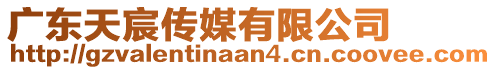 广东天宸传媒有限公司
http://gzvalentinaan4.cn.coovee.com